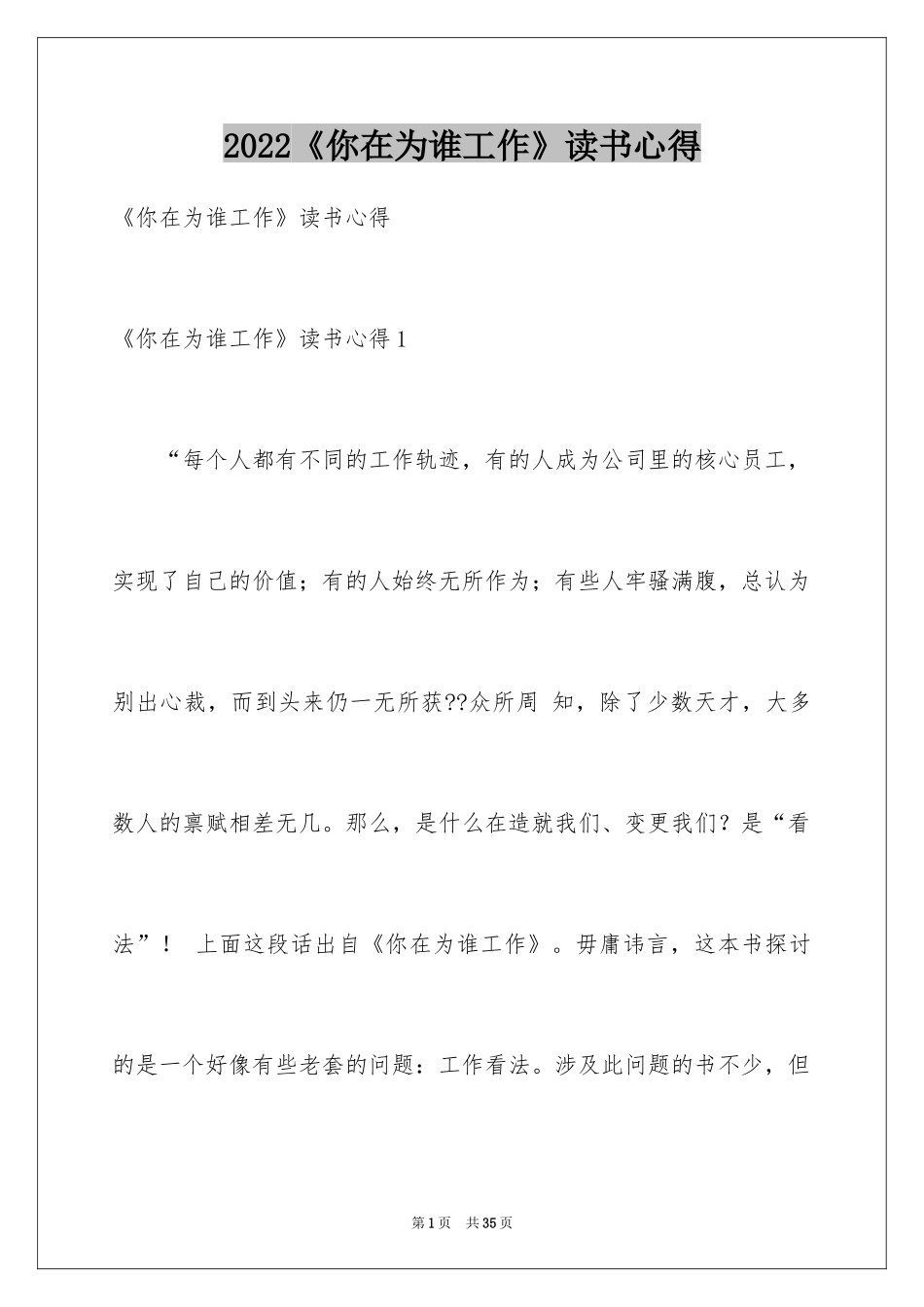 2022《你在为谁工作》读书心得

《你在为谁工作》读书心得

《你在为谁工作》读书心得1

“每个人都有不同的工作轨迹，有的人成为公司里的核心员工，实现了自己的价值；有的人始终无所作为；有些人牢骚满腹，总认为别出心裁，而到头来仍一无所获??众所周 知，除了少数天才，大多数人的禀赋相差无几。那么，是什么在造就我们、变更我们？是“看法”！ 上面这段话出自《你在为谁工作》。毋庸讳言，这本书探讨的是一个好像有些老套的问题：工作看法。涉及此问题的书不少，但

第1页 共35页